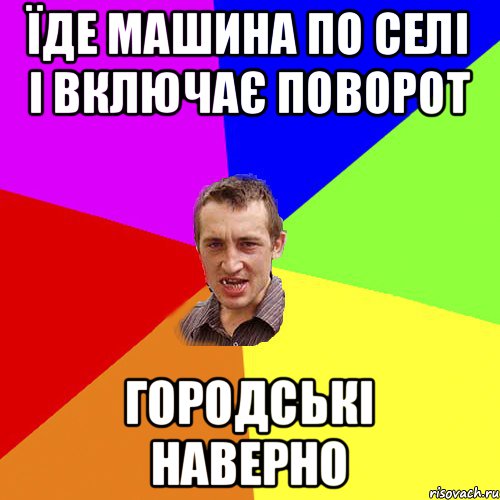 ЇДЕ МАШИНА ПО СЕЛІ І ВКЛЮЧАЄ ПОВОРОТ

ГОРОДСЬКІ НАВЕРНО

risovach.ru